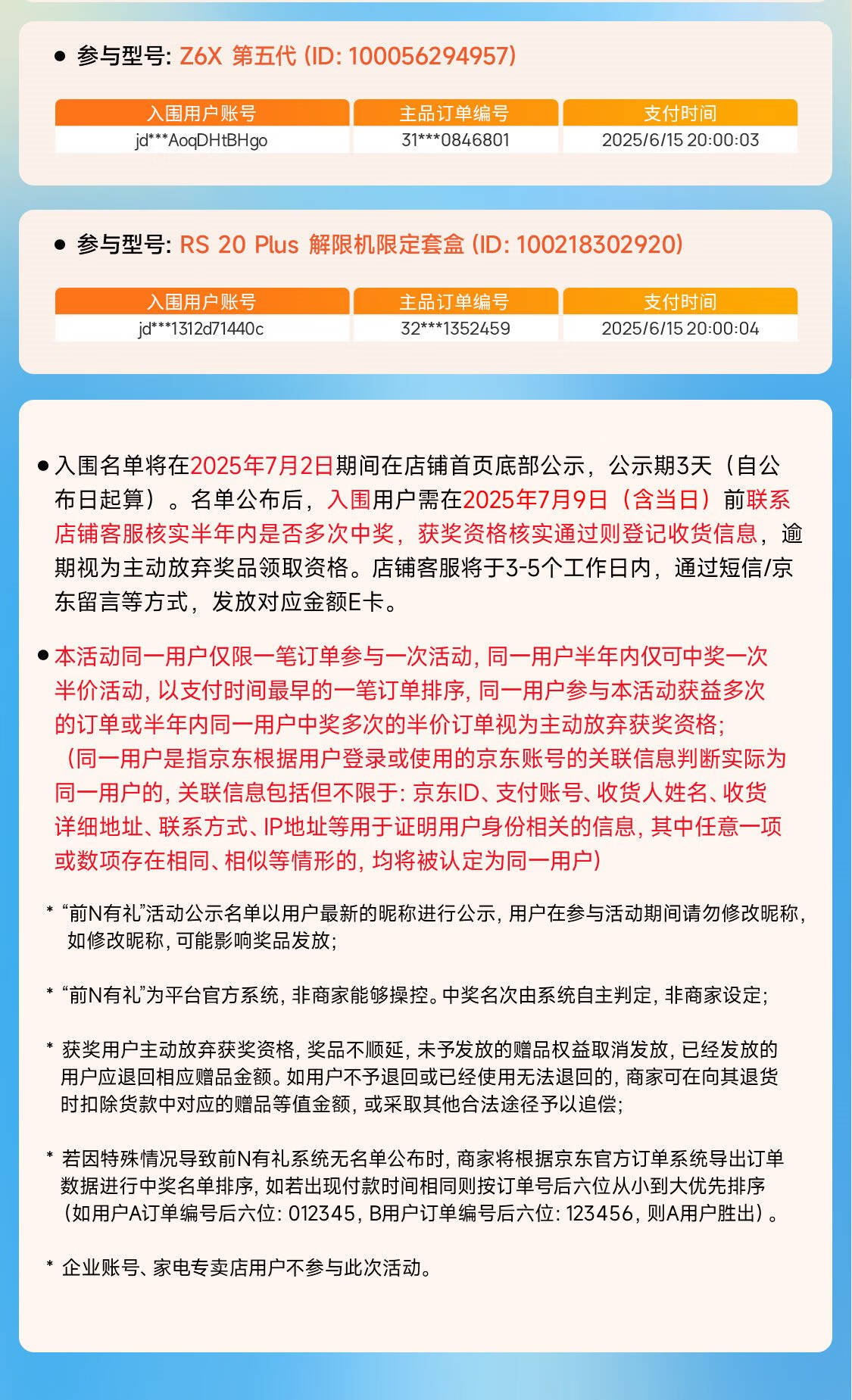 ● 参与型号: Z6X 第五代 (ID: 100056294957)

| 入围用户账号 | 主品订单编号 | 支付时间 |
|---|---|---|
| jd***AoqDHtBHgo | 31***0846801 | 2025/6/15 20:00:03 |

● 参与型号: RS 20 Plus 解限机限定套盒 (ID: 100218302920)

| 入围用户账号 | 主品订单编号 | 支付时间 |
|---|---|---|
| jd***1312d71440c | 32***1352459 | 2025/6/15 20:00:04 |

● 入围名单将在2025年7月2日期间在店铺首页底部公示，公示期3天（自公布日起算）。名单公布后，入围用户需在2025年7月9日（含当日）前联系店铺客服核实半年内是否多次中奖，获奖资格核实通过则登记收货信息，逾期视为主动放弃奖品领取资格。店铺客服将于3-5个工作日内，通过短信/京东留言等方式，发放对应金额E卡。

● 本活动同一用户仅限一笔订单参与一次活动, 同一用户半年内仅可中奖一次半价活动, 以支付时间最早的一笔订单排序, 同一用户参与本活动获益多次的订单或半年内同一用户中奖多次的半价订单视为主动放弃获奖资格; （同一用户是指京东根据用户登录或使用的京东账号的关联信息判断实际为同一用户的, 关联信息包括但不限于: 京东ID、支付账号、收货人姓名、收货详细地址、联系方式、IP地址等用于证明用户身份相关的信息, 其中任意一项或数项存在相同、相似等情形的, 均将被认定为同一用户)

* “前N有礼”活动公示名单以用户最新的昵称进行公示, 用户在参与活动期间请勿修改昵称, 如修改昵称, 可能影响奖品发放;

* “前N有礼”为平台官方系统, 非商家能够操控。中奖名次由系统自主判定, 非商家设定;

* 获奖用户主动放弃获奖资格, 奖品不顺延, 未予发放的赠品权益取消发放, 已经发放的用户应退回相应赠品金额。如用户不予退回或已经使用无法退回的, 商家可在向其退货时扣除货款中对应的赠品等值金额, 或采取其他合法途径予以追偿;

* 若因特殊情况导致前N有礼系统无名单公布时, 商家将根据京东官方订单系统导出订单数据进行中奖名单排序, 如若出现付款时间相同则按订单号后六位从小到大优先排序（如用户A订单编号后六位: 012345, B用户订单编号后六位: 123456, 则A用户胜出）。

* 企业账号、家电专卖店用户不参与此次活动。